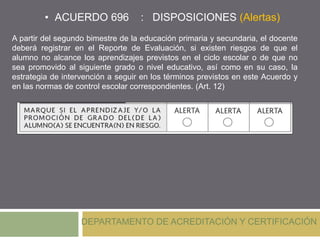 • ACUERDO 696 : DISPOSICIONES (Alertas)

A partir del segundo bimestre de la educación primaria y secundaria, el docente deberá registrar en el Reporte de Evaluación, si existen riesgos de que el alumno no alcance los aprendizajes previstos en el ciclo escolar o de que no sea promovido al siguiente grado o nivel educativo, así como en su caso, la estrategia de intervención a seguir en los términos previstos en este Acuerdo y en las normas de control escolar correspondientes. (Art. 12)

| MARQUE SI EL APRENDIZAJE Y/O LA PROMOCIÓN DE GRADO DEL(DE LA) ALUMNO(A) SE ENCUENTRA(N) EN RIESGO. | ALERTA ○ | ALERTA ○ | ALERTA ○ |
|---|---|---|---|

DEPARTAMENTO DE ACREDITACIÓN Y CERTIFICACIÓN